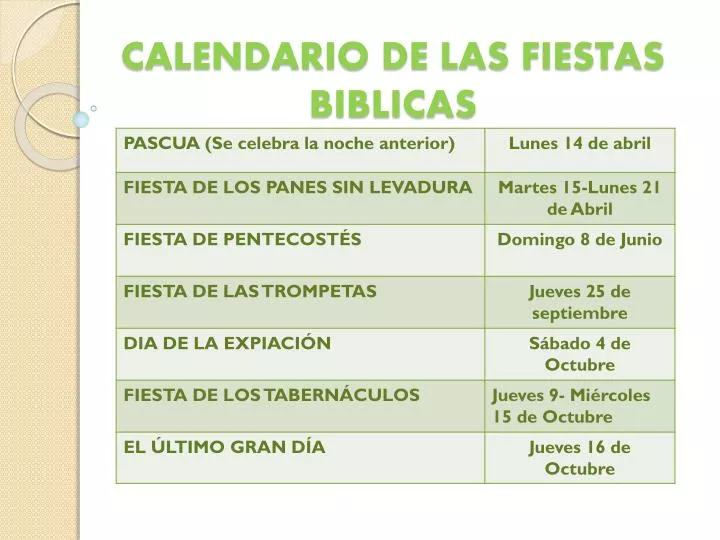 CALENDARIO DE LAS FIESTAS BIBLICAS

| PASCUA (Se celebra la noche anterior) | Lunes 14 de abril |
|---|---|
| FIESTA DE LOS PANES SIN LEVADURA | Martes 15-Lunes 21 de Abril |
| FIESTA DE PENTECOSTÉS | Domingo 8 de Junio |
| FIESTA DE LAS TROMPETAS | Jueves 25 de septiembre |
| DIA DE LA EXPIACIÓN | Sábado 4 de Octubre |
| FIESTA DE LOS TABERNÁCULOS | Jueves 9- Miércoles 15 de Octubre |
| EL ÚLTIMO GRAN DÍA | Jueves 16 de Octubre |